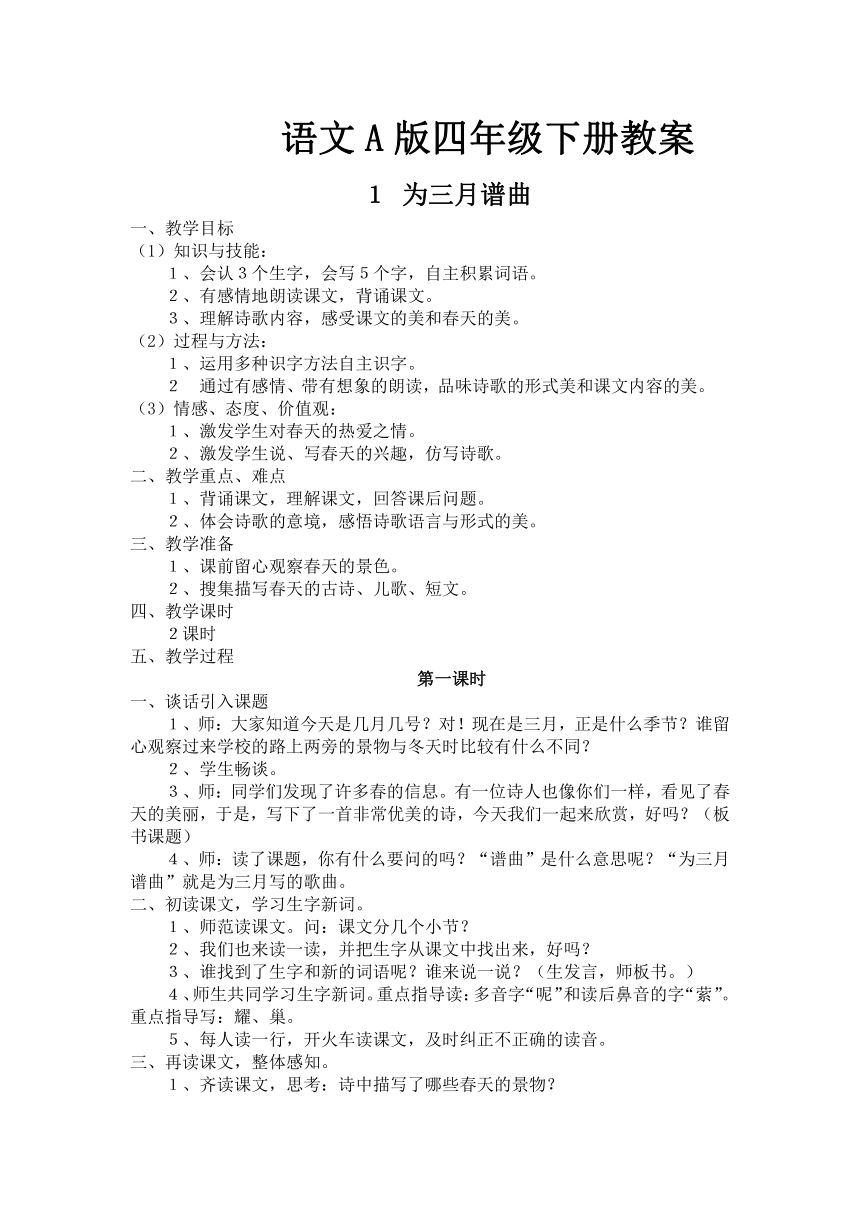 语文A版四年级下册教案

1 为三月谱曲

一、教学目标
（1）知识与技能：
1、会认3个生字，会写5个字，自主积累词语。
2、有感情地朗读课文，背诵课文。
3、理解诗歌内容，感受课文的美和春天的美。
（2）过程与方法：
1、运用多种识字方法自主识字。
2 通过有感情、带有想象的朗读，品味诗歌的形式美和课文内容的美。
（3）情感、态度、价值观：
1、激发学生对春天的热爱之情。
2、激发学生说、写春天的兴趣，仿写诗歌。
二、教学重点、难点
1、背诵课文，理解课文，回答课后问题。
2、体会诗歌的意境，感悟诗歌语言与形式的美。
三、教学准备
1、课前留心观察春天的景色。
2、搜集描写春天的古诗、儿歌、短文。
四、教学课时
2课时
五、教学过程

第一课时

一、谈话引入课题
1、师：大家知道今天是几月几号？对！现在是三月，正是什么季节？谁留心观察过来学校的路上两旁的景物与冬天时比较有什么不同？
2、学生畅谈。
3、师：同学们发现了许多春的信息。有一位诗人也像你们一样，看见了春天的美丽，于是，写下了一首非常优美的诗，今天我们一起来欣赏，好吗？（板书课题）
4、师：读了课题，你有什么要问的吗？“谱曲”是什么意思呢？“为三月谱曲”就是为三月写的歌曲。
二、初读课文，学习生字新词。
1、师范读课文。问：课文分几个小节？
2、我们也来读一读，并把生字从课文中找出来，好吗？
3、谁找到了生字和新的词语呢？谁来说一说？（生发言，师板书。）
4、师生共同学习生字新词。重点指导读：多音字“呢”和读后鼻音的字“萦”。重点指导写：耀、巢。
5、每人读一行，开火车读课文，及时纠正不正确的读音。
三、再读课文，整体感知。
1、齐读课文，思考：诗中描写了哪些春天的景物？